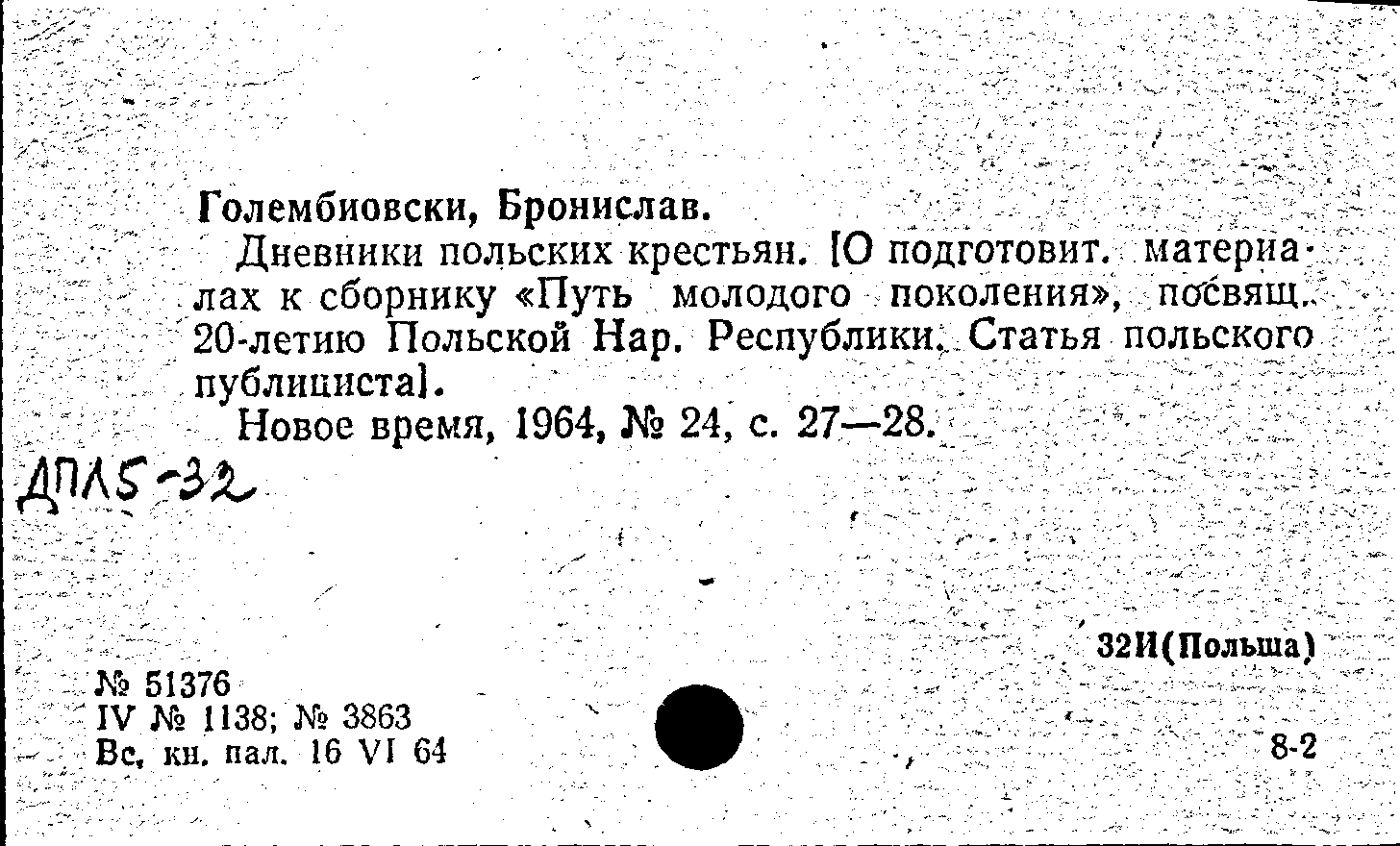 Голембиовски, Бронислав.

Дневники польских крестьян. [О подготовит. материалах к сборнику «Путь молодого поколения», посвящ. 20-летию Польской Нар. Республики. Статья польского публициста].

Новое время, 1964, № 24, с. 27—28.

ДПЛ5-32

32И(Польша)

№ 51376
IV № 1138; № 3863
Вс. кн. пал. 16 VI 64

8-2